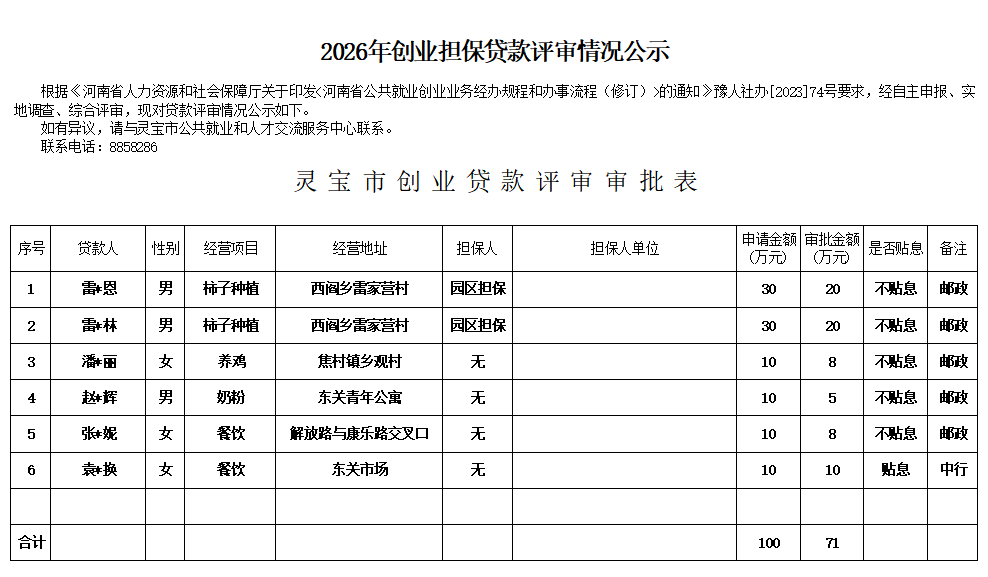 2026年创业担保贷款评审情况公示

根据《河南省人力资源和社会保障厅关于印发<河南省公共就业创业业务经办规程和办事流程（修订）>的通知》豫人社办[2023]74号要求，经自主申报、实地调查、综合评审，现对贷款评审情况公示如下。
如有异议，请与灵宝市公共就业和人才交流服务中心联系。
联系电话：8858286

灵宝市创业贷款评审审批表

| 序号 | 贷款人 | 性别 | 经营项目 | 经营地址 | 担保人 | 担保人单位 | 申请金额（万元） | 审批金额（万元） | 是否贴息 | 备注 |
|---|---|---|---|---|---|---|---|---|---|---|
| 1 | 雷*恩 | 男 | 柿子种植 | 西阎乡雷家营村 | 园区担保 | | 30 | 20 | 不贴息 | 邮政 |
| 2 | 雷*林 | 男 | 柿子种植 | 西阎乡雷家营村 | 园区担保 | | 30 | 20 | 不贴息 | 邮政 |
| 3 | 潘*丽 | 女 | 养鸡 | 焦村镇乡观村 | 无 | | 10 | 8 | 不贴息 | 邮政 |
| 4 | 赵*辉 | 男 | 奶粉 | 东关青年公寓 | 无 | | 10 | 5 | 不贴息 | 邮政 |
| 5 | 张*妮 | 女 | 餐饮 | 解放路与康乐路交叉口 | 无 | | 10 | 8 | 不贴息 | 邮政 |
| 6 | 袁*换 | 女 | 餐饮 | 东关市场 | 无 | | 10 | 10 | 贴息 | 中行 |
| | | | | | | | | | | |
| 合计 | | | | | | | 100 | 71 | | |